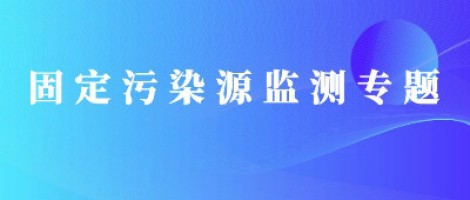 固定污染源监测专题